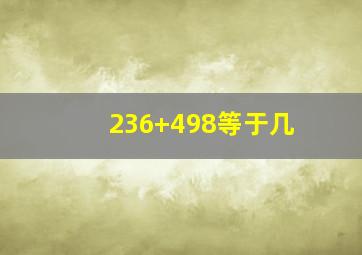 $236+498$等于几